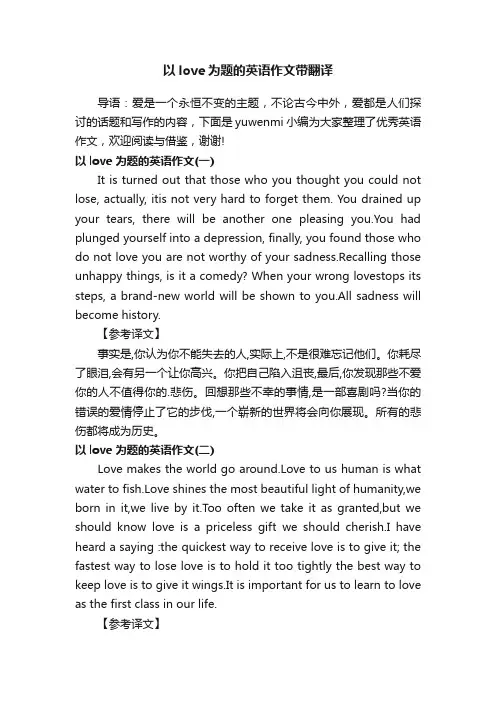 以 love 为题的英语作文带翻译

导语：爱是一个永恒不变的主题，不论古今中外，爱都是人们探讨的话题和写作的内容，下面是 yuwenmi 小编为大家整理了优秀英语作文，欢迎阅读与借鉴，谢谢!

以 love 为题的英语作文(一)

It is turned out that those who you thought you could not lose, actually, itis not very hard to forget them. You drained up your tears, there will be another one pleasing you.You had plunged yourself into a depression, finally, you found those who do not love you are not worthy of your sadness.Recalling those unhappy things, is it a comedy? When your wrong lovestops its steps, a brand-new world will be shown to you.All sadness will become history.

【参考译文】

事实是,你认为你不能失去的人,实际上,不是很难忘记他们。你耗尽了眼泪,会有另一个让你高兴。你把自己陷入沮丧,最后,你发现那些不爱你的人不值得你的.悲伤。回想那些不幸的事情,是一部喜剧吗?当你的错误的爱情停止了它的步伐,一个崭新的世界将会向你展现。所有的悲伤都将成为历史。

以 love 为题的英语作文(二)

Love makes the world go around.Love to us human is what water to fish.Love shines the most beautiful light of humanity,we born in it,we live by it.Too often we take it as granted,but we should know love is a priceless gift we should cherish.I have heard a saying :the quickest way to receive love is to give it; the fastest way to lose love is to hold it too tightly the best way to keep love is to give it wings.It is important for us to learn to love as the first class in our life.

【参考译文】